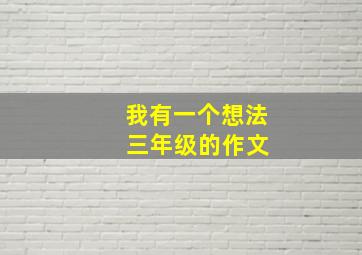 我有一个想法
三年级的作文